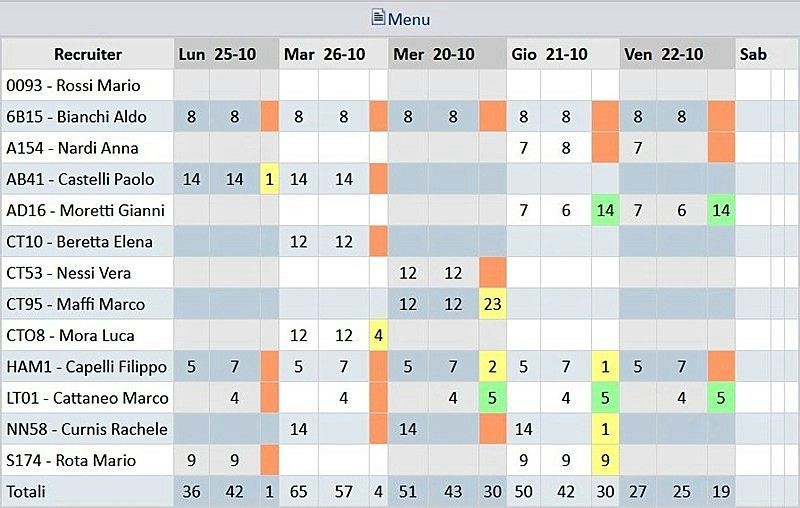 Menu

| Recruiter | Lun 25-10 | | | Mar 26-10 | | | Mer 20-10 | | | Gio 21-10 | | | Ven 22-10 | | | Sab |
|---|---|---|---|---|---|---|---|---|---|---|---|---|---|---|---|---|
| 0093 - Rossi Mario | | | | | | | | | | | | | | | | |
| 6B15 - Bianchi Aldo | 8 | 8 | | 8 | 8 | | 8 | 8 | | 8 | 8 | | 8 | 8 | | |
| A154 - Nardi Anna | | | | | | | | | | 7 | 8 | | 7 | | | |
| AB41 - Castelli Paolo | 14 | 14 | 1 | 14 | 14 | | | | | | | | | | | |
| AD16 - Moretti Gianni | | | | | | | | | | 7 | 6 | 14 | 7 | 6 | 14 | |
| CT10 - Beretta Elena | | | | 12 | 12 | | | | | | | | | | | |
| CT53 - Nessi Vera | | | | | | | 12 | 12 | | | | | | | | |
| CT95 - Maffi Marco | | | | | | | 12 | 12 | 23 | | | | | | | |
| CTO8 - Mora Luca | | | | 12 | 12 | 4 | | | | | | | | | | |
| HAM1 - Capelli Filippo | 5 | 7 | | 5 | 7 | | 5 | 7 | 2 | 5 | 7 | 1 | 5 | 7 | | |
| LT01 - Cattaneo Marco | | 4 | | | 4 | | | 4 | 5 | | 4 | 5 | | 4 | 5 | |
| NN58 - Curnis Rachele | | | | 14 | | | 14 | | | 14 | | 1 | | | | |
| S174 - Rota Mario | 9 | 9 | | | | | | | | 9 | 9 | 9 | | | | |
| Totali | 36 | 42 | 1 | 65 | 57 | 4 | 51 | 43 | 30 | 50 | 42 | 30 | 27 | 25 | 19 | |